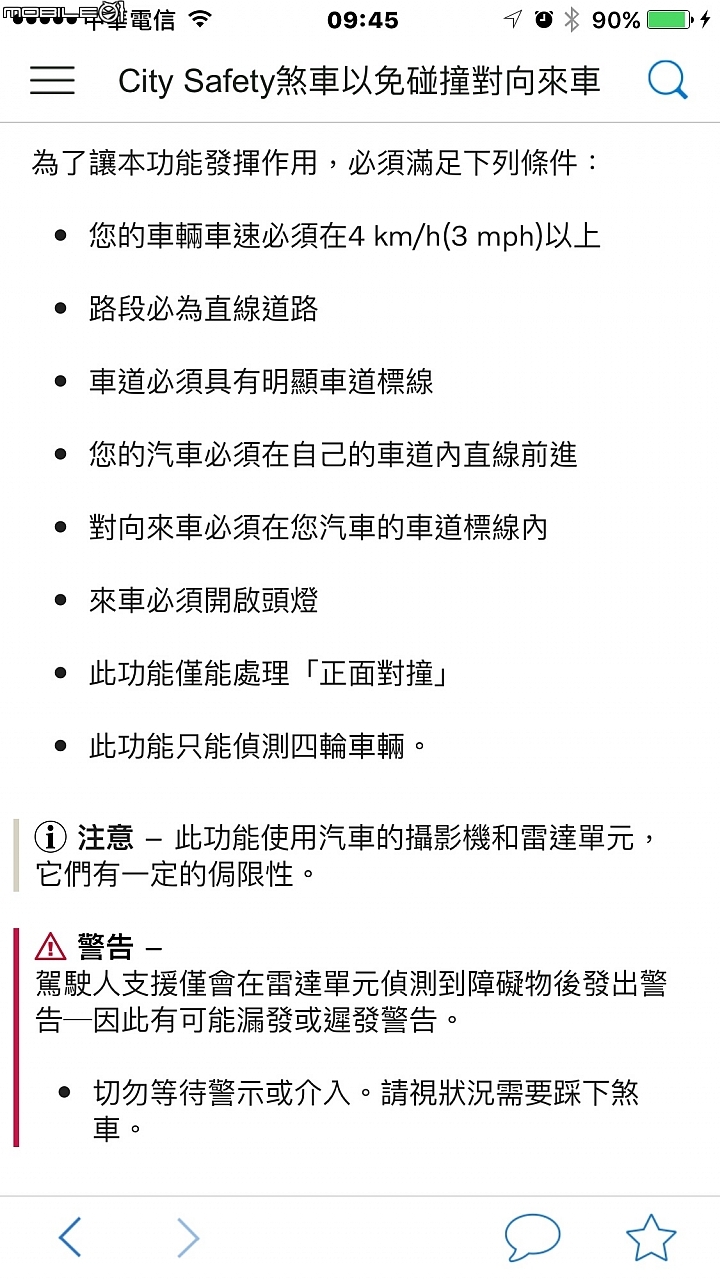 中華電信 09:45 90%

City Safety煞車以免碰撞對向來車

為了讓本功能發揮作用，必須滿足下列條件：

- 您的車輛車速必須在4 km/h(3 mph)以上
- 路段必為直線道路
- 車道必須具有明顯車道標線
- 您的汽車必須在自己的車道內直線前進
- 對向來車必須在您汽車的車道標線內
- 來車必須開啟頭燈
- 此功能僅能處理「正面對撞」
- 此功能只能偵測四輪車輛。

注意 – 此功能使用汽車的攝影機和雷達單元，它們有一定的侷限性。

警告 –
駕駛人支援僅會在雷達單元偵測到障礙物後發出警告—因此有可能漏發或遲發警告。

- 切勿等待警示或介入。請視狀況需要踩下煞車。